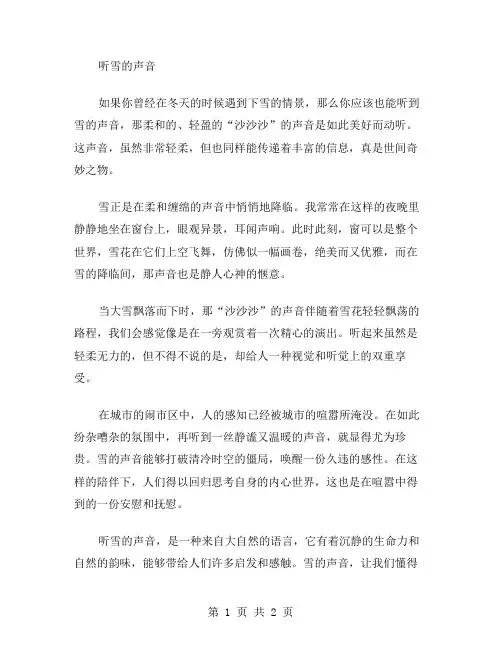 听雪的声音

如果你曾经在冬天的时候遇到下雪的情景，那么你应该也能听到雪的声音，那柔和的、轻盈的“沙沙沙”的声音是如此美好而动听。这声音，虽然非常轻柔，但也同样能传递着丰富的信息，真是世间奇妙之物。

雪正是在柔和缠绵的声音中悄悄地降临。我常常在这样的夜晚里静静地坐在窗台上，眼观异景，耳闻声响。此时此刻，窗可以是整个世界，雪花在它们上空飞舞，仿佛似一幅画卷，绝美而又优雅，而在雪的降临间，那声音也是静人心神的惬意。

当大雪飘落而下时，那“沙沙沙”的声音伴随着雪花轻轻飘荡的路程，我们会感觉像是在一旁观赏着一次精心的演出。听起来虽然是轻柔无力的，但不得不说的是，却给人一种视觉和听觉上的双重享受。

在城市的闹市区中，人的感知已经被城市的喧嚣所淹没。在如此纷杂嘈杂的氛围中，再听到一丝静谧又温暖的声音，就显得尤为珍贵。雪的声音能够打破清冷时空的僵局，唤醒一份久违的感性。在这样的陪伴下，人们得以回归思考自身的内心世界，这也是在喧嚣中得到的一份安慰和抚慰。

听雪的声音，是一种来自大自然的语言，它有着沉静的生命力和自然的韵味，能够带给人们许多启发和感触。雪的声音，让我们懂得

第 1 页 共 2 页